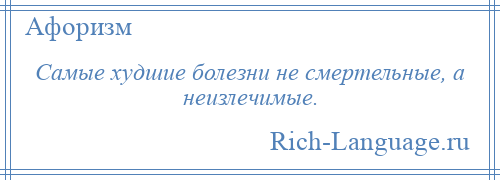 Афоризм

Самые худшие болезни не смертельные, а неизлечимые.

Rich-Language.ru